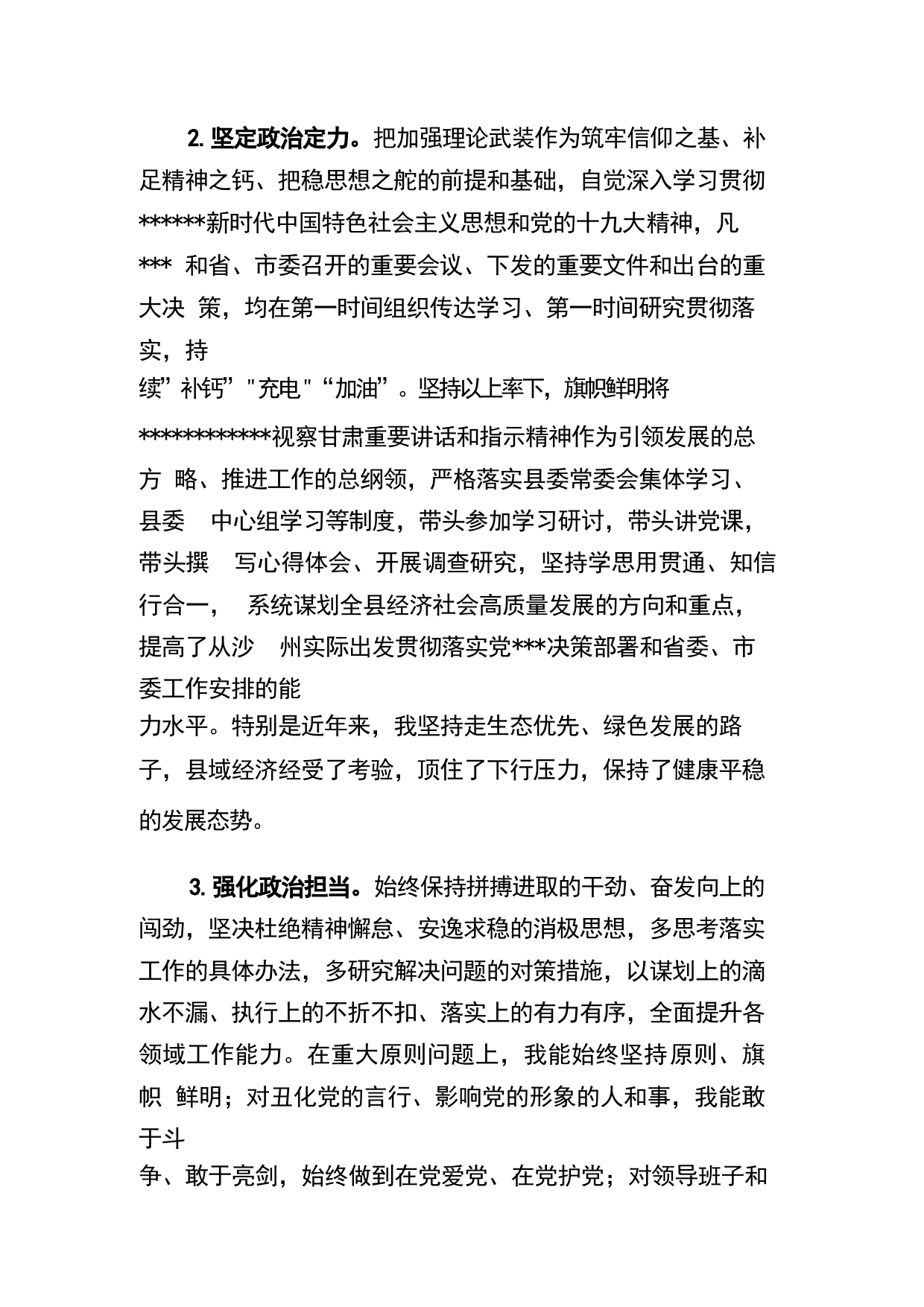 2. 坚定政治定力。把加强理论武装作为筑牢信仰之基、补足精神之钙、把稳思想之舵的前提和基础，自觉深入学习贯彻******新时代中国特色社会主义思想和党的十九大精神，凡*** 和省、市委召开的重要会议、下发的重要文件和出台的重大决 策，均在第一时间组织传达学习、第一时间研究贯彻落实，持续”补钙”"充电"“加油”。坚持以上率下，旗帜鲜明将************视察甘肃重要讲话和指示精神作为引领发展的总方 略、推进工作的总纲领，严格落实县委常委会集体学习、县委 中心组学习等制度，带头参加学习研讨，带头讲党课，带头撰 写心得体会、开展调查研究，坚持学思用贯通、知信行合一， 系统谋划全县经济社会高质量发展的方向和重点，提高了从沙 州实际出发贯彻落实党***决策部署和省委、市委工作安排的能力水平。特别是近年来，我坚持走生态优先、绿色发展的路子，县域经济经受了考验，顶住了下行压力，保持了健康平稳的发展态势。

3. 强化政治担当。始终保持拼搏进取的干劲、奋发向上的闯劲，坚决杜绝精神懈怠、安逸求稳的消极思想，多思考落实工作的具体办法，多研究解决问题的对策措施，以谋划上的滴水不漏、执行上的不折不扣、落实上的有力有序，全面提升各领域工作能力。在重大原则问题上，我能始终坚持原则、旗帜 鲜明；对丑化党的言行、影响党的形象的人和事，我能敢于斗争、敢于亮剑，始终做到在党爱党、在党护党；对领导班子和